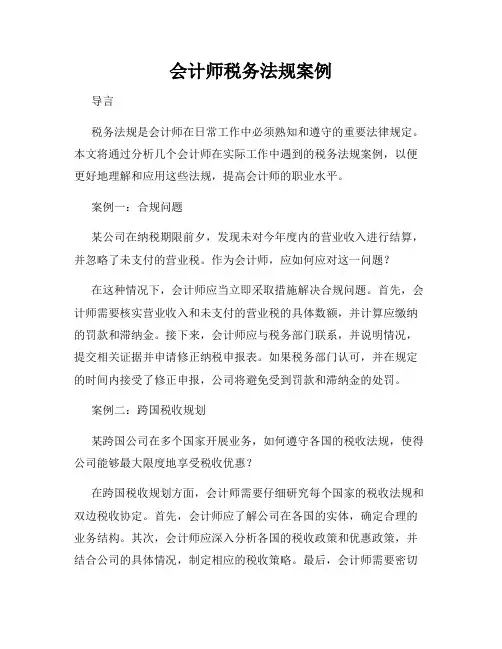 会计师税务法规案例

导言

税务法规是会计师在日常工作中必须熟知和遵守的重要法律规定。本文将通过分析几个会计师在实际工作中遇到的税务法规案例，以便更好地理解和应用这些法规，提高会计师的职业水平。

案例一：合规问题

某公司在纳税期限前夕，发现未对今年度内的营业收入进行结算，并忽略了未支付的营业税。作为会计师，应如何应对这一问题？

在这种情况下，会计师应当立即采取措施解决合规问题。首先，会计师需要核实营业收入和未支付的营业税的具体数额，并计算应缴纳的罚款和滞纳金。接下来，会计师应与税务部门联系，并说明情况，提交相关证据并申请修正纳税申报表。如果税务部门认可，并在规定的时间内接受了修正申报，公司将避免受到罚款和滞纳金的处罚。

案例二：跨国税收规划

某跨国公司在多个国家开展业务，如何遵守各国的税收法规，使得公司能够最大限度地享受税收优惠？

在跨国税收规划方面，会计师需要仔细研究每个国家的税收法规和双边税收协定。首先，会计师应了解公司在各国的实体，确定合理的业务结构。其次，会计师应深入分析各国的税收政策和优惠政策，并结合公司的具体情况，制定相应的税收策略。最后，会计师需要密切